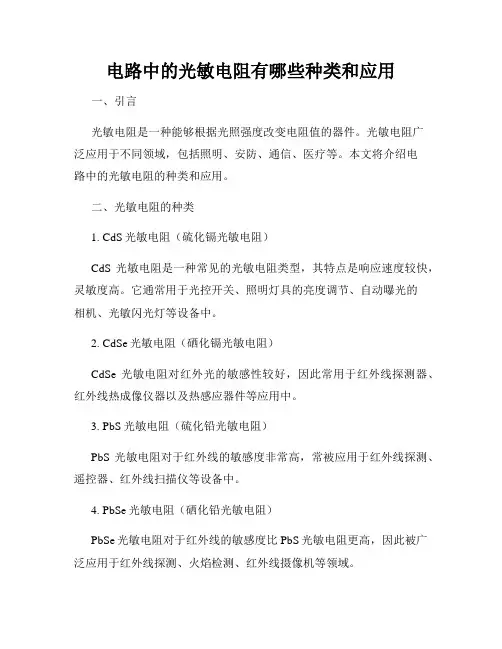 电路中的光敏电阻有哪些种类和应用

一、引言

光敏电阻是一种能够根据光照强度改变电阻值的器件。光敏电阻广泛应用于不同领域，包括照明、安防、通信、医疗等。本文将介绍电路中的光敏电阻的种类和应用。

二、光敏电阻的种类

1. CdS 光敏电阻（硫化镉光敏电阻）

CdS 光敏电阻是一种常见的光敏电阻类型，其特点是响应速度较快，灵敏度高。它通常用于光控开关、照明灯具的亮度调节、自动曝光的相机、光敏闪光灯等设备中。

2. CdSe 光敏电阻（硒化镉光敏电阻）

CdSe 光敏电阻对红外光的敏感性较好，因此常用于红外线探测器、红外线热成像仪器以及热感应器件等应用中。

3. PbS 光敏电阻（硫化铅光敏电阻）

PbS 光敏电阻对于红外线的敏感度非常高，常被应用于红外线探测、遥控器、红外线扫描仪等设备中。

4. PbSe 光敏电阻（硒化铅光敏电阻）

PbSe 光敏电阻对于红外线的敏感度比 PbS 光敏电阻更高，因此被广泛应用于红外线探测、火焰检测、红外线摄像机等领域。